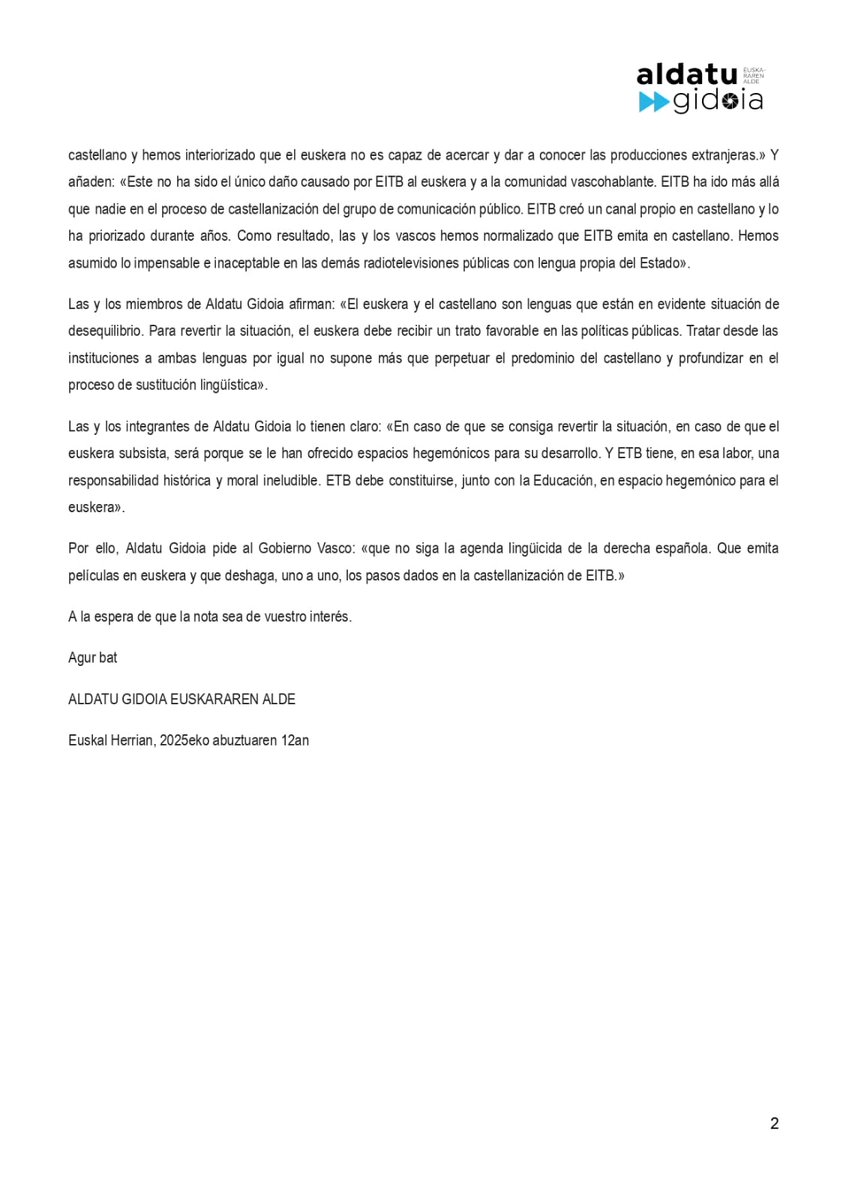 aldatu gidoia EUSKARAREN ALDE

castellano y hemos interiorizado que el euskera no es capaz de acercar y dar a conocer las producciones extranjeras.» Y añaden: «Este no ha sido el único daño causado por EITB al euskera y a la comunidad vascohablante. EITB ha ido más allá que nadie en el proceso de castellanización del grupo de comunicación público. EITB creó un canal propio en castellano y lo ha priorizado durante años. Como resultado, las y los vascos hemos normalizado que EITB emita en castellano. Hemos asumido lo impensable e inaceptable en las demás radiotelevisiones públicas con lengua propia del Estado».

Las y los miembros de Aldatu Gidoia afirman: «El euskera y el castellano son lenguas que están en evidente situación de desequilibrio. Para revertir la situación, el euskera debe recibir un trato favorable en las políticas públicas. Tratar desde las instituciones a ambas lenguas por igual no supone más que perpetuar el predominio del castellano y profundizar en el proceso de sustitución lingüística».

Las y los integrantes de Aldatu Gidoia lo tienen claro: «En caso de que se consiga revertir la situación, en caso de que el euskera subsista, será porque se le han ofrecido espacios hegemónicos para su desarrollo. Y ETB tiene, en esa labor, una responsabilidad histórica y moral ineludible. ETB debe constituirse, junto con la Educación, en espacio hegemónico para el euskera».

Por ello, Aldatu Gidoia pide al Gobierno Vasco: «que no siga la agenda lingüicida de la derecha española. Que emita películas en euskera y que deshaga, uno a uno, los pasos dados en la castellanización de EITB.»

A la espera de que la nota sea de vuestro interés.

Agur bat

ALDATU GIDOIA EUSKARAREN ALDE

Euskal Herrian, 2025eko abuztuaren 12an

2